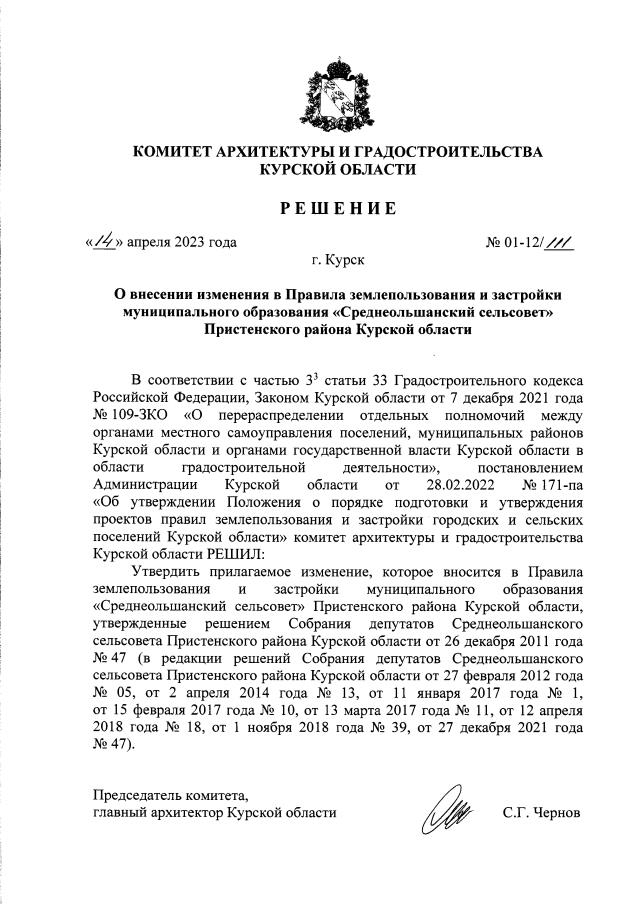 КОМИТЕТ АРХИТЕКТУРЫ И ГРАДОСТРОИТЕЛЬСТВА КУРСКОЙ ОБЛАСТИ

РЕШЕНИЕ

«14» апреля 2023 года № 01-12/111

г. Курск

О внесении изменения в Правила землепользования и застройки муниципального образования «Среднеольшанский сельсовет» Пристенского района Курской области

В соответствии с частью $3^3$ статьи 33 Градостроительного кодекса Российской Федерации, Законом Курской области от 7 декабря 2021 года № 109-ЗКО «О перераспределении отдельных полномочий между органами местного самоуправления поселений, муниципальных районов Курской области и органами государственной власти Курской области в области градостроительной деятельности», постановлением Администрации Курской области от 28.02.2022 № 171-па «Об утверждении Положения о порядке подготовки и утверждения проектов правил землепользования и застройки городских и сельских поселений Курской области» комитет архитектуры и градостроительства Курской области РЕШИЛ:

Утвердить прилагаемое изменение, которое вносится в Правила землепользования и застройки муниципального образования «Среднеольшанский сельсовет» Пристенского района Курской области, утвержденные решением Собрания депутатов Среднеольшанского сельсовета Пристенского района Курской области от 26 декабря 2011 года № 47 (в редакции решений Собрания депутатов Среднеольшанского сельсовета Пристенского района Курской области от 27 февраля 2012 года № 05, от 2 апреля 2014 года № 13, от 11 января 2017 года № 1, от 15 февраля 2017 года № 10, от 13 марта 2017 года № 11, от 12 апреля 2018 года № 18, от 1 ноября 2018 года № 39, от 27 декабря 2021 года № 47).

Председатель комитета,
главный архитектор Курской области С.Г. Чернов